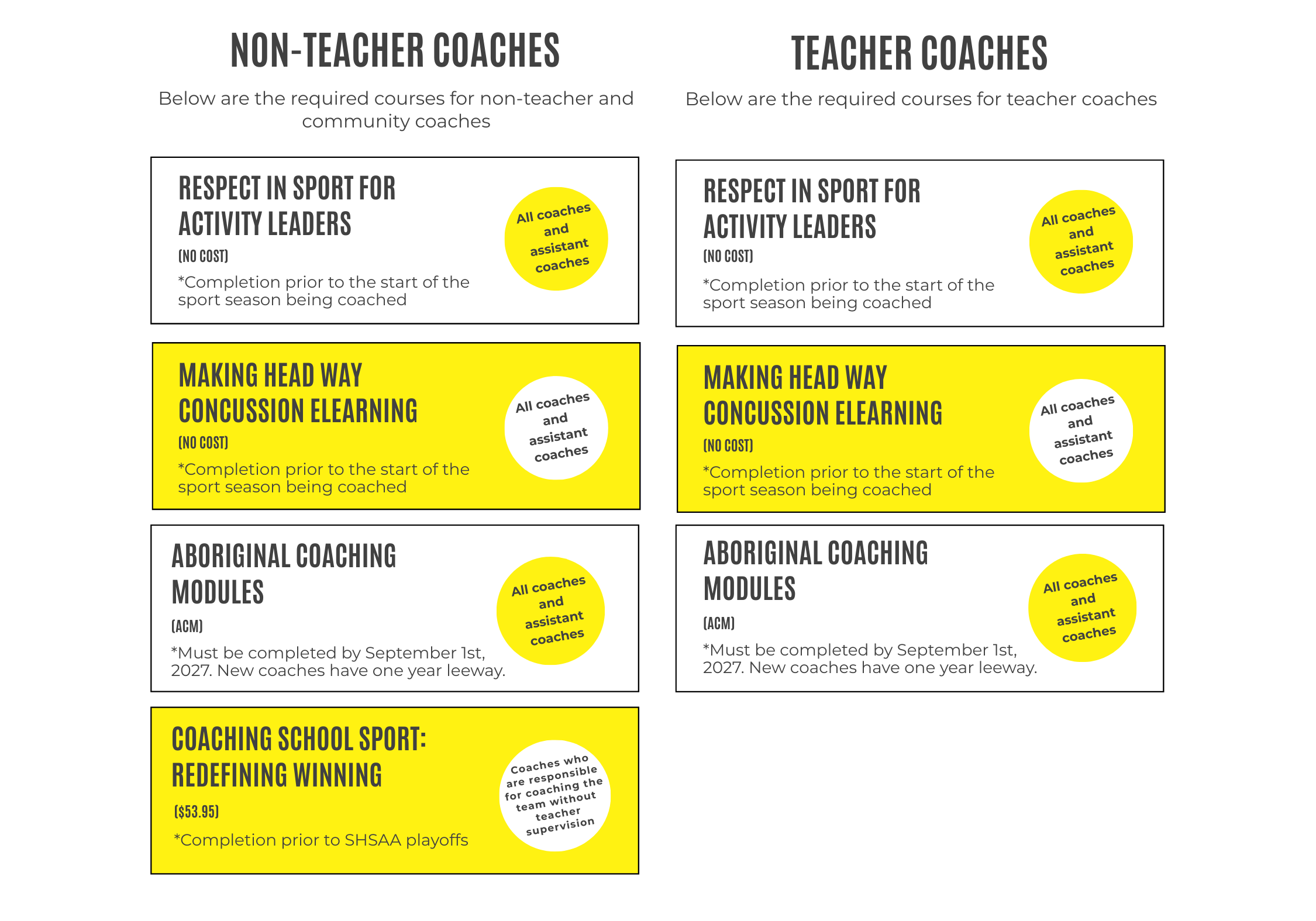 NON-TEACHER COACHES

Below are the required courses for non-teacher and community coaches

RESPECT IN SPORT FOR ACTIVITY LEADERS

(NO COST)

*Completion prior to the start of the sport season being coached

All coaches and assistant coaches

MAKING HEAD WAY CONCUSSION ELEARNING

(NO COST)

*Completion prior to the start of the sport season being coached

All coaches and assistant coaches

ABORIGINAL COACHING MODULES

(ACM)

*Must be completed by September 1st, 2027. New coaches have one year leeway.

All coaches and assistant coaches

COACHING SCHOOL SPORT: REDEFINING WINNING

($53.95)

*Completion prior to SHSAA playoffs

Coaches who are responsible for coaching the team without teacher supervision

TEACHER COACHES

Below are the required courses for teacher coaches

RESPECT IN SPORT FOR ACTIVITY LEADERS

(NO COST)

*Completion prior to the start of the sport season being coached

All coaches and assistant coaches

MAKING HEAD WAY CONCUSSION ELEARNING

(NO COST)

*Completion prior to the start of the sport season being coached

All coaches and assistant coaches

ABORIGINAL COACHING MODULES

(ACM)

*Must be completed by September 1st, 2027. New coaches have one year leeway.

All coaches and assistant coaches